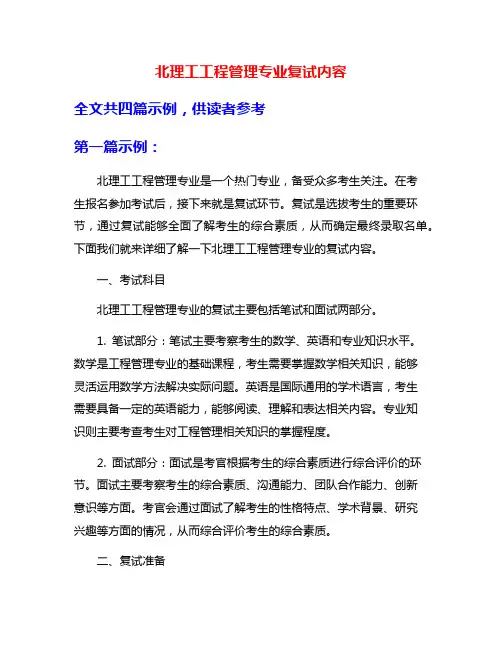 北理工工程管理专业复试内容

全文共四篇示例，供读者参考

第一篇示例：

北理工工程管理专业是一个热门专业，备受众多考生关注。在考生报名参加考试后，接下来就是复试环节。复试是选拔考生的重要环节，通过复试能够全面了解考生的综合素质，从而确定最终录取名单。下面我们就来详细了解一下北理工工程管理专业的复试内容。

一、考试科目

北理工工程管理专业的复试主要包括笔试和面试两部分。

1. 笔试部分：笔试主要考察考生的数学、英语和专业知识水平。数学是工程管理专业的基础课程，考生需要掌握数学相关知识，能够灵活运用数学方法解决实际问题。英语是国际通用的学术语言，考生需要具备一定的英语能力，能够阅读、理解和表达相关内容。专业知识则主要考查考生对工程管理相关知识的掌握程度。

2. 面试部分：面试是考官根据考生的综合素质进行综合评价的环节。面试主要考察考生的综合素质、沟通能力、团队合作能力、创新意识等方面。考官会通过面试了解考生的性格特点、学术背景、研究兴趣等方面的情况，从而综合评价考生的综合素质。

二、复试准备